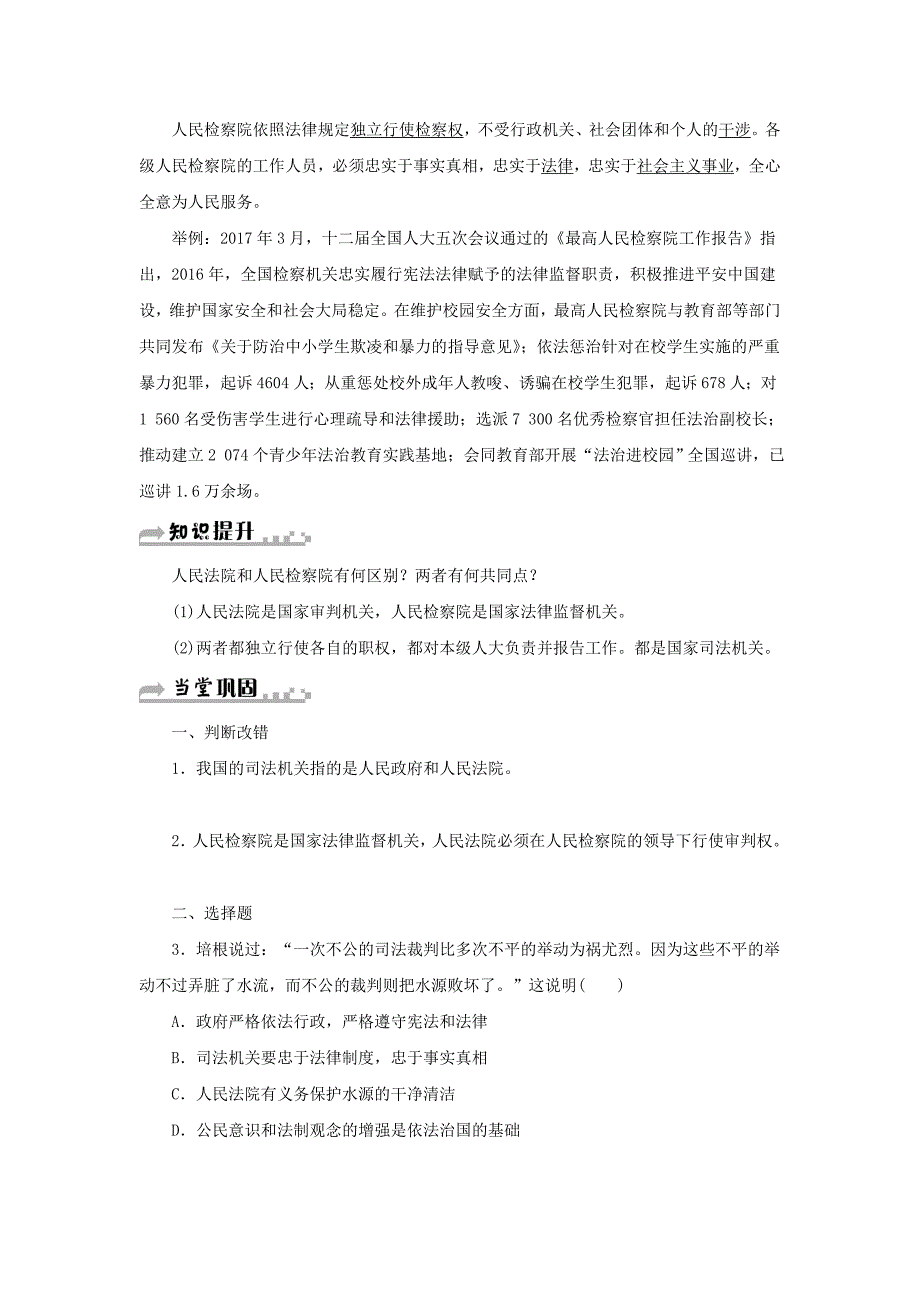 人民检察院依照法律规定独立行使检察权，不受行政机关、社会团体和个人的干涉。各级人民检察院的工作人员，必须忠实于事实真相，忠实于法律，忠实于社会主义事业，全心全意为人民服务。

举例：2017 年 3 月，十二届全国人大五次会议通过的《最高人民检察院工作报告》指出，2016 年，全国检察机关忠实履行宪法法律赋予的法律监督职责，积极推进平安中国建设，维护国家安全和社会大局稳定。在维护校园安全方面，最高人民检察院与教育部等部门共同发布《关于防治中小学生欺凌和暴力的指导意见》；依法惩治针对在校学生实施的严重暴力犯罪，起诉 4604 人；从重惩处校外成年人教唆、诱骗在校学生犯罪，起诉 678 人；对 1 560 名受伤害学生进行心理疏导和法律援助；选派 7 300 名优秀检察官担任法治副校长；推动建立 2 074 个青少年法治教育实践基地；会同教育部开展“法治进校园”全国巡讲，已巡讲 1.6 万余场。

知识提升

人民法院和人民检察院有何区别？两者有何共同点？

(1)人民法院是国家审判机关，人民检察院是国家法律监督机关。

(2)两者都独立行使各自的职权，都对本级人大负责并报告工作。都是国家司法机关。

当堂巩固

一、判断改错

1．我国的司法机关指的是人民政府和人民法院。

2．人民检察院是国家法律监督机关，人民法院必须在人民检察院的领导下行使审判权。

二、选择题

3．培根说过：“一次不公的司法裁判比多次不平的举动为祸尤烈。因为这些不平的举动不过弄脏了水流，而不公的裁判则把水源败坏了。”这说明(　　)

A．政府严格依法行政，严格遵守宪法和法律

B．司法机关要忠于法律制度，忠于事实真相

C．人民法院有义务保护水源的干净清洁

D．公民意识和法制观念的增强是依法治国的基础